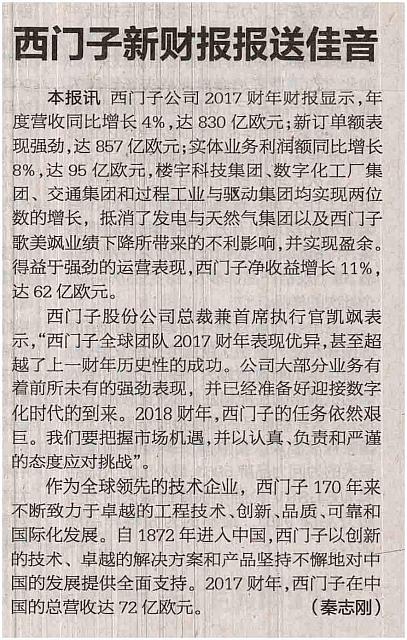 西门子新财报报送佳音

本报讯 西门子公司 2017 财年财报显示，年度营收同比增长 4%，达 830 亿欧元；新订单额表现强劲，达 857 亿欧元；实体业务利润额同比增长 8%，达 95 亿欧元，楼宇科技集团、数字化工厂集团、交通集团和过程工业与驱动集团均实现两位数的增长，抵消了发电与天然气集团以及西门子歌美飒业绩下降所带来的不利影响，并实现盈余。得益于强劲的运营表现，西门子净收益增长 11%，达 62 亿欧元。

西门子股份公司总裁兼首席执行官凯飒表示，“西门子全球团队 2017 财年表现优异，甚至超越了上一财年历史性的成功。公司大部分业务有着前所未有的强劲表现，并已经准备好迎接数字化时代的到来。2018 财年，西门子的任务依然艰巨。我们要把握市场机遇，并以认真、负责和严谨的态度应对挑战”。

作为全球领先的技术企业，西门子 170 年来不断致力于卓越的工程技术、创新、品质、可靠和国际化发展。自 1872 年进入中国，西门子以创新的技术、卓越的解决方案和产品坚持不懈地对中国的发展提供全面支持。2017 财年，西门子在中国的总营收达 72 亿欧元。 （秦志刚）